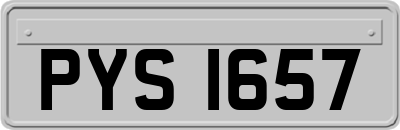 PYS 1657